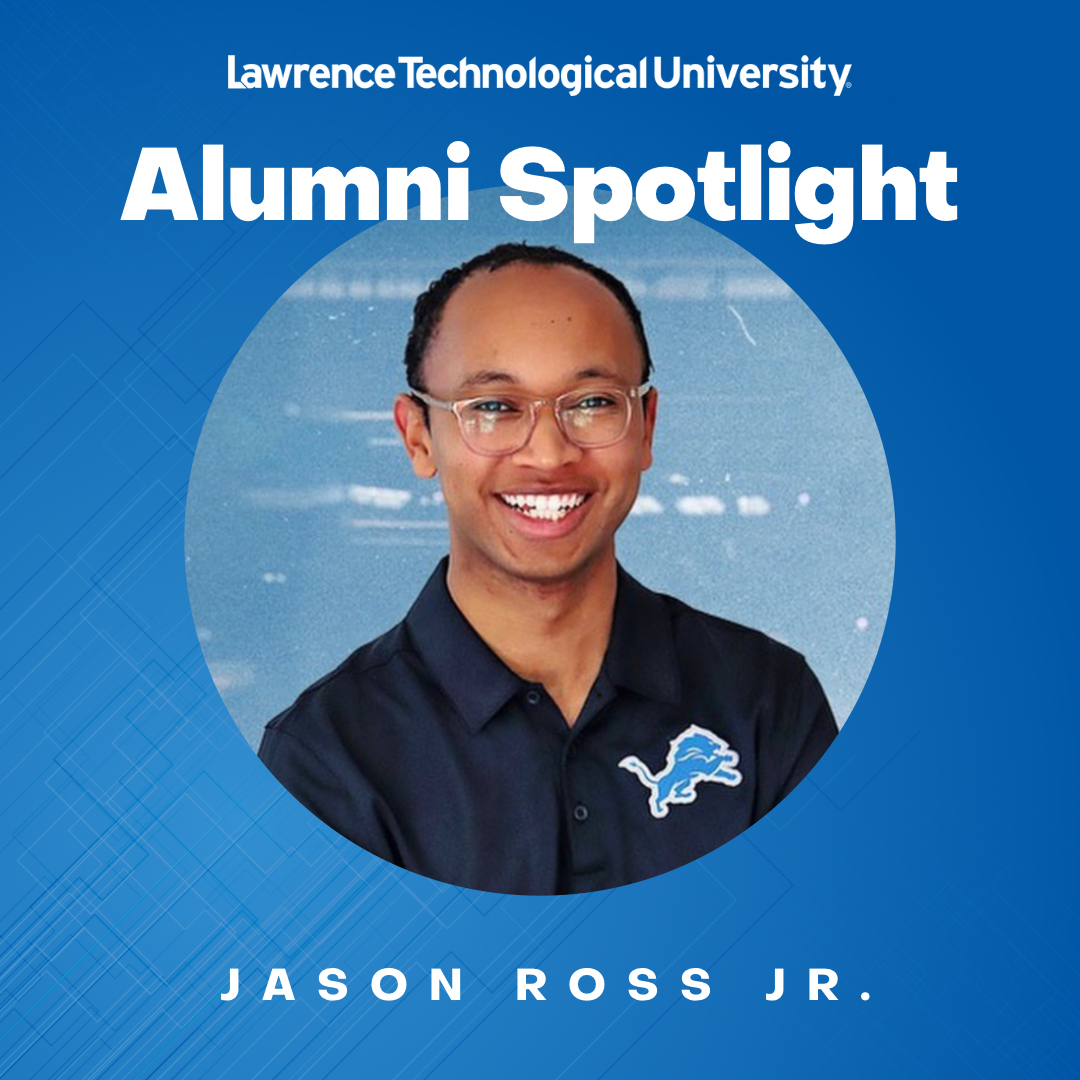 Lawrence Technological University

Alumni Spotlight

JASON ROSS JR.